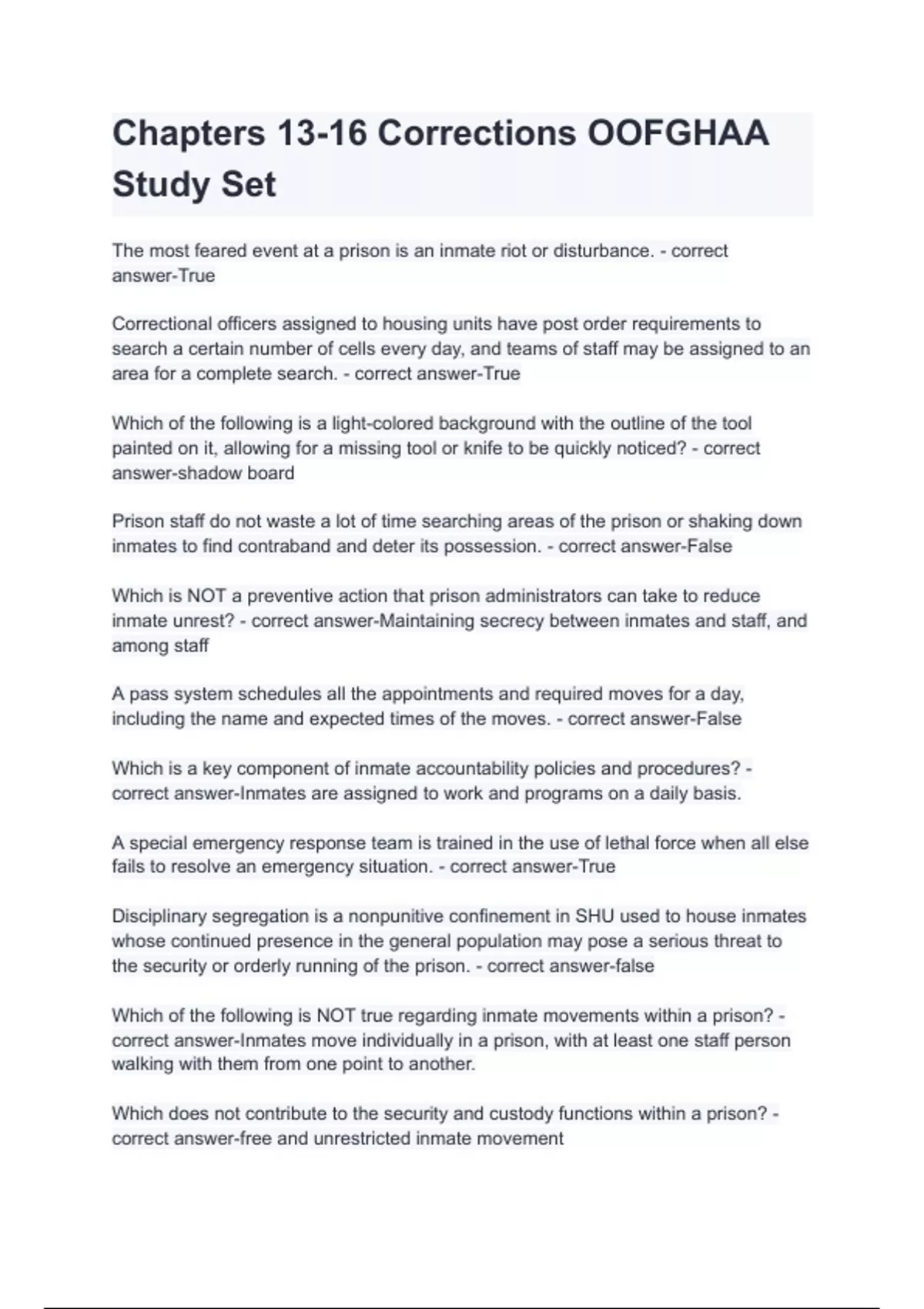 Chapters 13-16 Corrections OOFGHAA Study Set

The most feared event at a prison is an inmate riot or disturbance. - correct answer-True

Correctional officers assigned to housing units have post order requirements to search a certain number of cells every day, and teams of staff may be assigned to an area for a complete search. - correct answer-True

Which of the following is a light-colored background with the outline of the tool painted on it, allowing for a missing tool or knife to be quickly noticed? - correct answer-shadow board

Prison staff do not waste a lot of time searching areas of the prison or shaking down inmates to find contraband and deter its possession. - correct answer-False

Which is NOT a preventive action that prison administrators can take to reduce inmate unrest? - correct answer-Maintaining secrecy between inmates and staff, and among staff

A pass system schedules all the appointments and required moves for a day, including the name and expected times of the moves. - correct answer-False

Which is a key component of inmate accountability policies and procedures? - correct answer-Inmates are assigned to work and programs on a daily basis.

A special emergency response team is trained in the use of lethal force when all else fails to resolve an emergency situation. - correct answer-True

Disciplinary segregation is a nonpunitive confinement in SHU used to house inmates whose continued presence in the general population may pose a serious threat to the security or orderly running of the prison. - correct answer-false

Which of the following is NOT true regarding inmate movements within a prison? - correct answer-Inmates move individually in a prison, with at least one staff person walking with them from one point to another.

Which does not contribute to the security and custody functions within a prison? - correct answer-free and unrestricted inmate movement